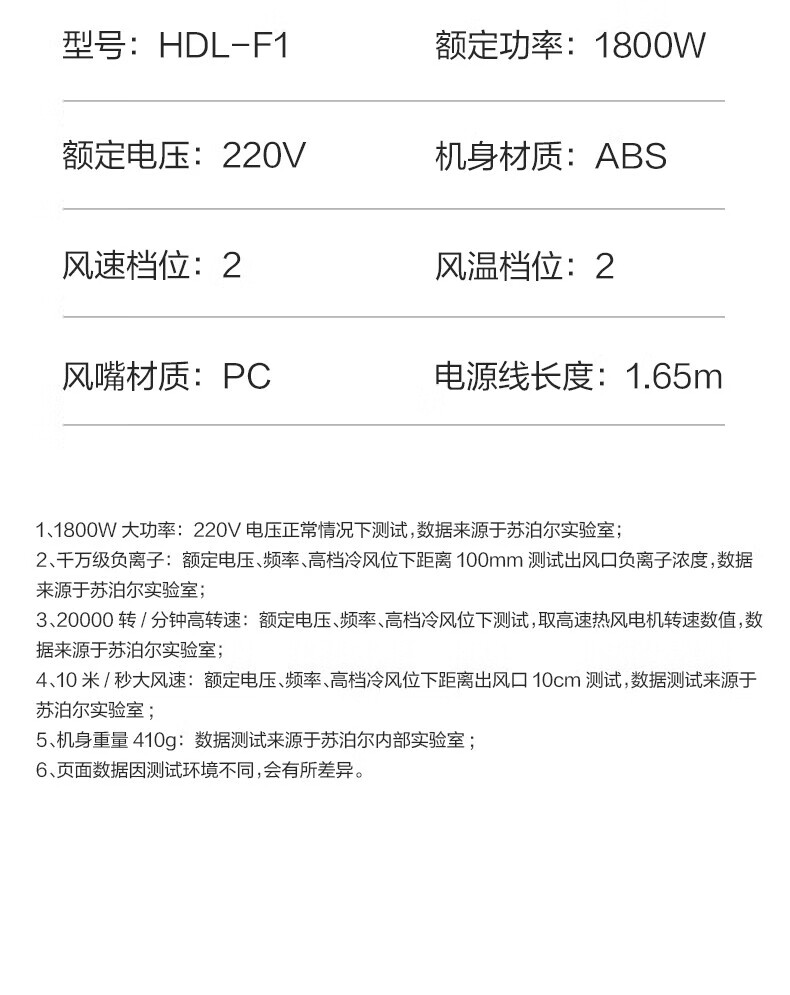 型号：HDL-F1

额定功率：1800W

额定电压：220V

机身材质：ABS

风速档位：2

风温档位：2

风嘴材质：PC

电源线长度：1.65m

1、1800W大功率：220V电压正常情况下测试，数据来源于苏泊尔实验室；
2、千万级负离子：额定电压、频率、高档冷风位下距离100mm测试出风口负离子浓度，数据来源于苏泊尔实验室；
3、20000转/分钟高转速：额定电压、频率、高档冷风位下测试，取高速热风电机转速数值，数据来源于苏泊尔实验室；
4、10米/秒大风速：额定电压、频率、高档冷风位下距离出风口10cm测试，数据测试来源于苏泊尔实验室；
5、机身重量410g：数据测试来源于苏泊尔内部实验室；
6、页面数据因测试环境不同，会有所差异。